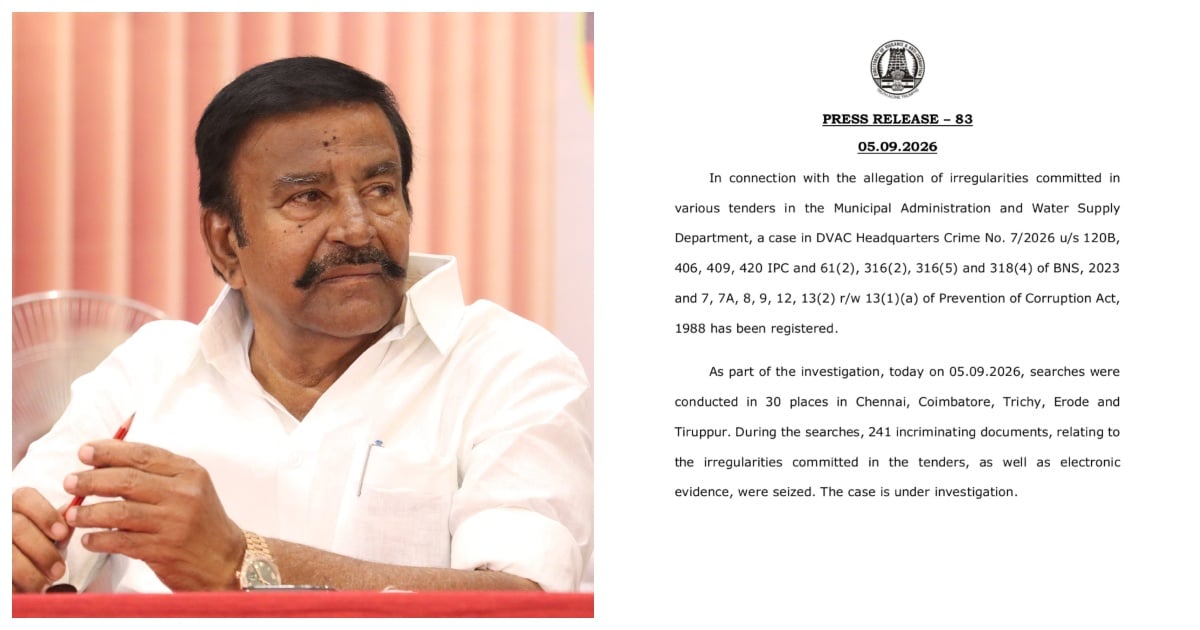 PRESS RELEASE – 83

05.09.2026

In connection with the allegation of irregularities committed in various tenders in the Municipal Administration and Water Supply Department, a case in DVAC Headquarters Crime No. 7/2026 u/s 120B, 406, 409, 420 IPC and 61(2), 316(2), 316(5) and 318(4) of BNS, 2023 and 7, 7A, 8, 9, 12, 13(2) r/w 13(1)(a) of Prevention of Corruption Act, 1988 has been registered.

As part of the investigation, today on 05.09.2026, searches were conducted in 30 places in Chennai, Coimbatore, Trichy, Erode and Tiruppur. During the searches, 241 incriminating documents, relating to the irregularities committed in the tenders, as well as electronic evidence, were seized. The case is under investigation.